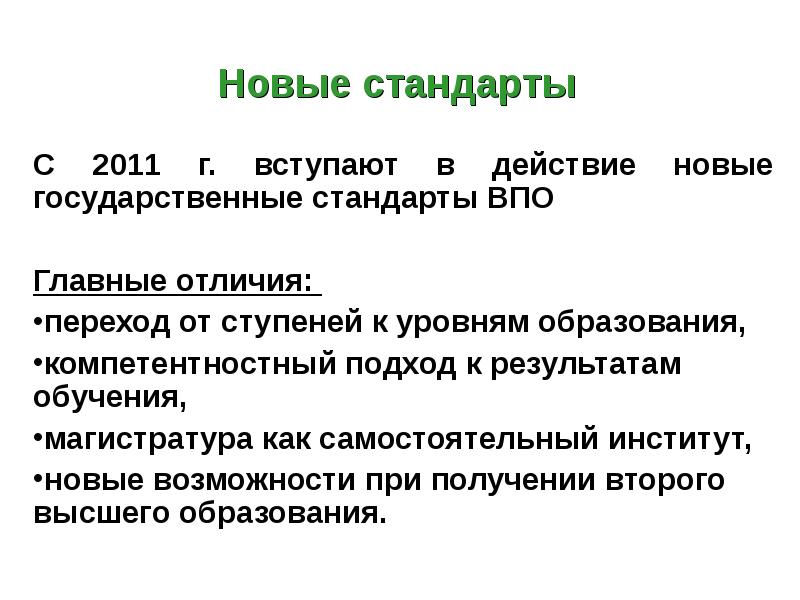 Новые стандарты

С 2011 г. вступают в действие новые государственные стандарты ВПО

Главные отличия:
•переход от ступеней к уровням образования,
•компетентностный подход к результатам обучения,
•магистратура как самостоятельный институт,
•новые возможности при получении второго высшего образования.